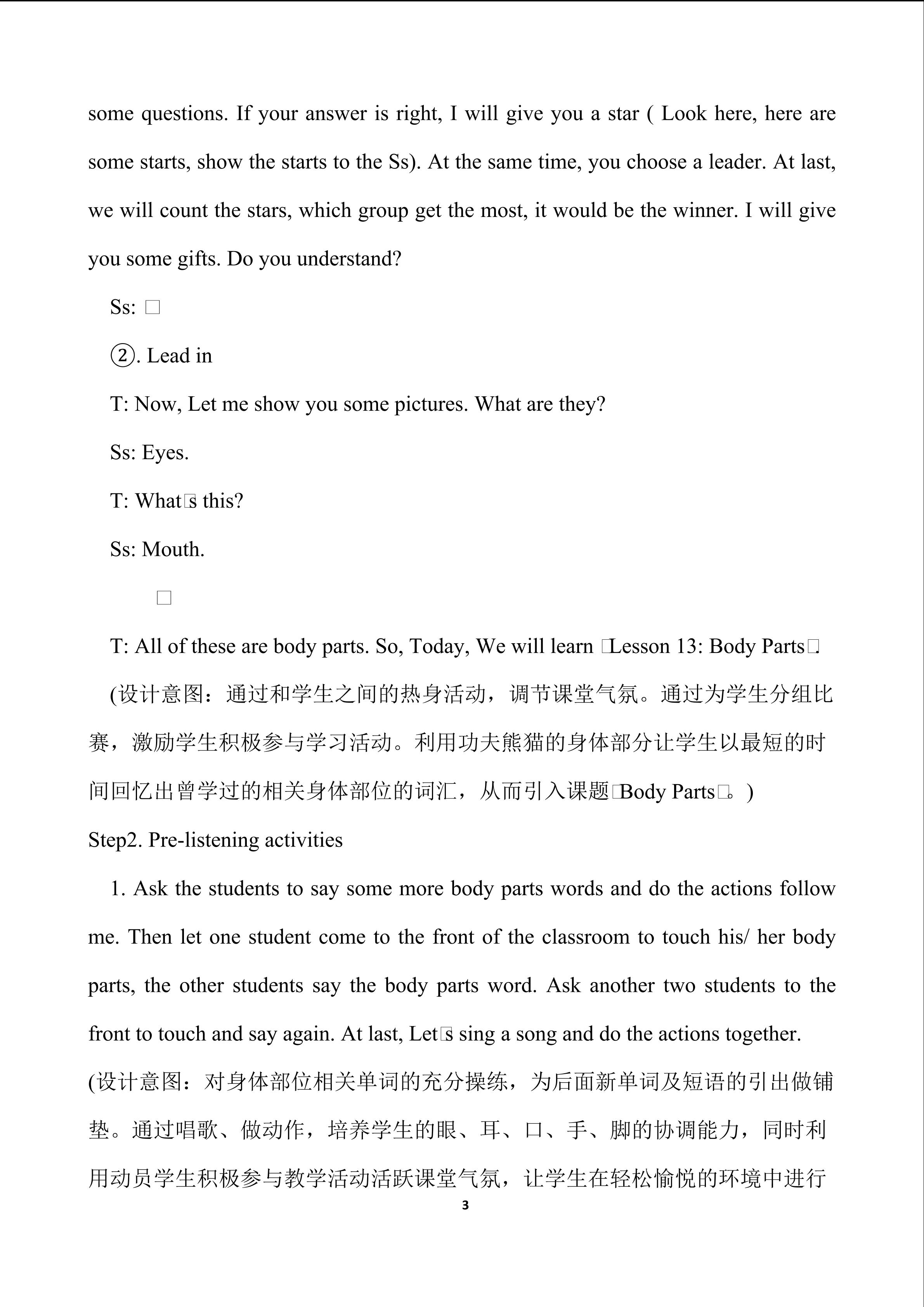 some questions. If your answer is right, I will give you a star ( Look here, here are some starts, show the starts to the Ss). At the same time, you choose a leader. At last, we will count the stars, which group get the most, it would be the winner. I will give you some gifts. Do you understand?

Ss: □

②. Lead in

T: Now, Let me show you some pictures. What are they?

Ss: Eyes.

T: What□s this?

Ss: Mouth.

□

T: All of these are body parts. So, Today, We will learn □Lesson 13: Body Parts□.

(设计意图：通过和学生之间的热身活动，调节课堂气氛。通过为学生分组比赛，激励学生积极参与学习活动。利用功夫熊猫的身体部分让学生以最短的时间回忆出曾学过的相关身体部位的词汇，从而引入课题□Body Parts□。)

Step2. Pre-listening activities

1. Ask the students to say some more body parts words and do the actions follow me. Then let one student come to the front of the classroom to touch his/ her body parts, the other students say the body parts word. Ask another two students to the front to touch and say again. At last, Let□s sing a song and do the actions together.

(设计意图：对身体部位相关单词的充分操练，为后面新单词及短语的引出做铺垫。通过唱歌、做动作，培养学生的眼、耳、口、手、脚的协调能力，同时利用动员学生积极参与教学活动活跃课堂气氛，让学生在轻松愉悦的环境中进行

3